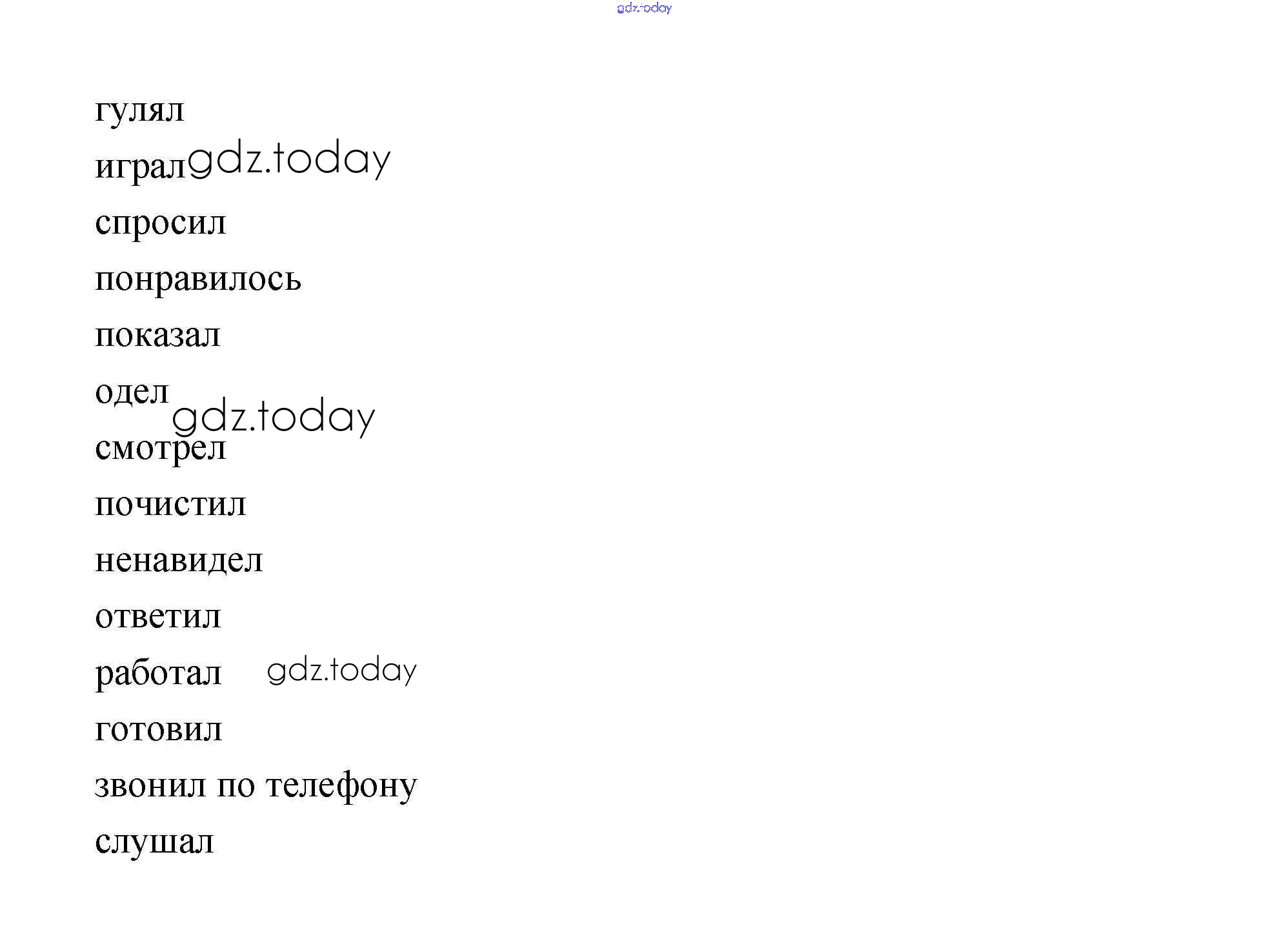 гулял

играл

спросил

понравилось

показал

одел

смотрел

почистил

ненавидел

ответил

работал

готовил

звонил по телефону

слушал

gdz.today